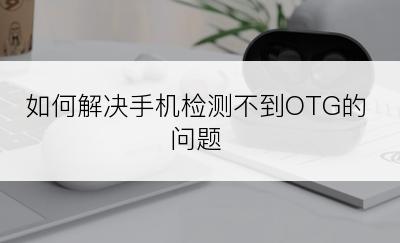 如何解决手机检测不到OTG的问题